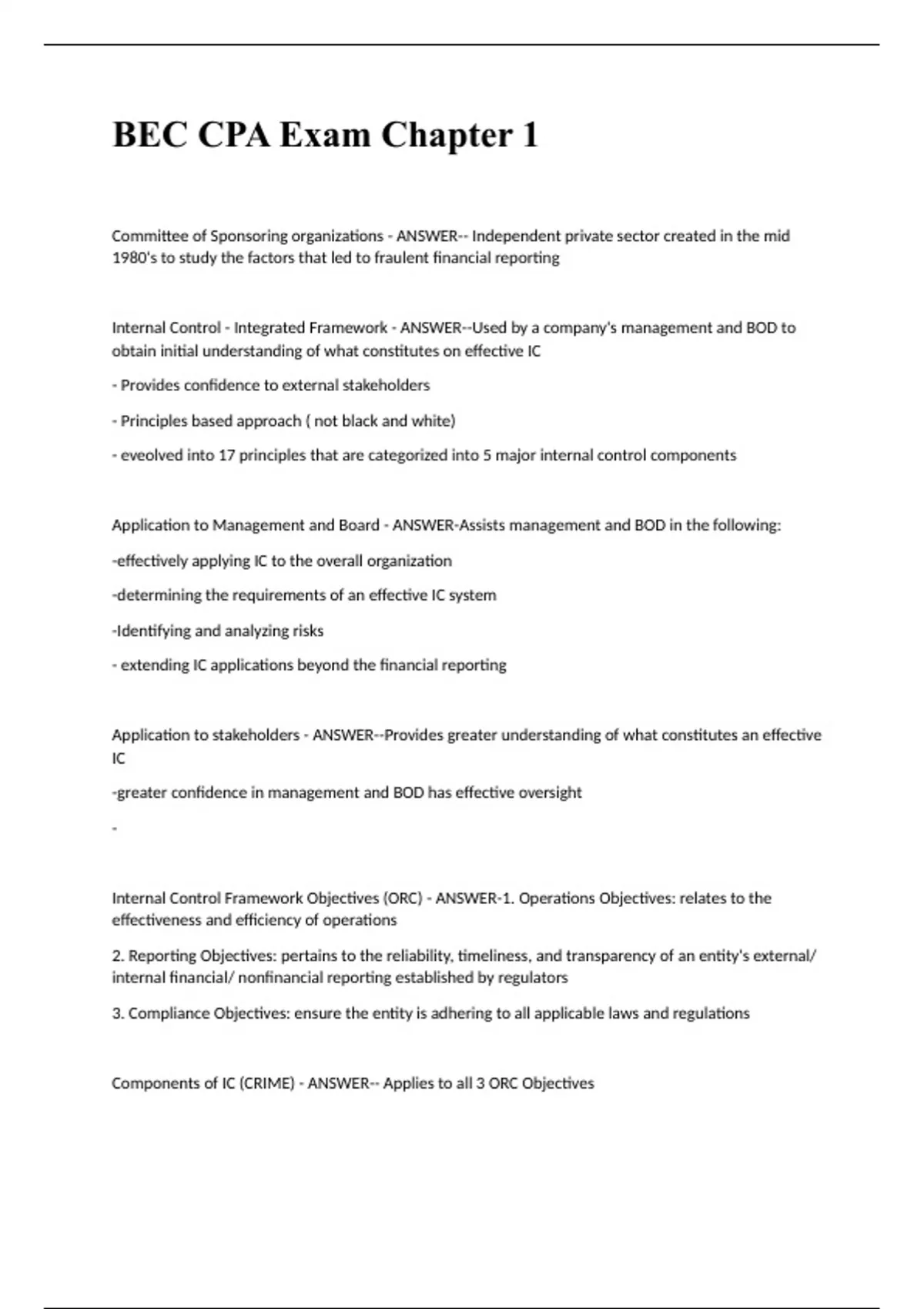 BEC CPA Exam Chapter 1

Committee of Sponsoring organizations - ANSWER-- Independent private sector created in the mid 1980's to study the factors that led to fraulent financial reporting

Internal Control - Integrated Framework - ANSWER--Used by a company's management and BOD to obtain initial understanding of what constitutes on effective IC

- Provides confidence to external stakeholders

- Principles based approach ( not black and white)

- eveolved into 17 principles that are categorized into 5 major internal control components

Application to Management and Board - ANSWER-Assists management and BOD in the following:

-effectively applying IC to the overall organization

-determining the requirements of an effective IC system

-Identifying and analyzing risks

- extending IC applications beyond the financial reporting

Application to stakeholders - ANSWER--Provides greater understanding of what constitutes an effective IC

-greater confidence in management and BOD has effective oversight

-

Internal Control Framework Objectives (ORC) - ANSWER-1. Operations Objectives: relates to the effectiveness and efficiency of operations

2. Reporting Objectives: pertains to the reliability, timeliness, and transparency of an entity's external/ internal financial/ nonfinancial reporting established by regulators

3. Compliance Objectives: ensure the entity is adhering to all applicable laws and regulations

Components of IC (CRIME) - ANSWER-- Applies to all 3 ORC Objectives